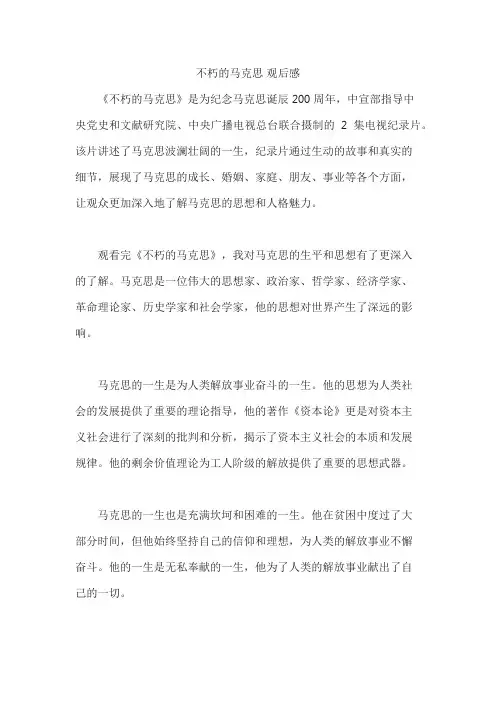 不朽的马克思 观后感

《不朽的马克思》是为纪念马克思诞辰 200 周年，中宣部指导中央党史和文献研究院、中央广播电视总台联合摄制的 2 集电视纪录片。该片讲述了马克思波澜壮阔的一生，纪录片通过生动的故事和真实的细节，展现了马克思的成长、婚姻、家庭、朋友、事业等各个方面，让观众更加深入地了解马克思的思想和人格魅力。

观看完《不朽的马克思》，我对马克思的生平和思想有了更深入的了解。马克思是一位伟大的思想家、政治家、哲学家、经济学家、革命理论家、历史学家和社会学家，他的思想对世界产生了深远的影响。

马克思的一生是为人类解放事业奋斗的一生。他的思想为人类社会的发展提供了重要的理论指导，他的著作《资本论》更是对资本主义社会进行了深刻的批判和分析，揭示了资本主义社会的本质和发展规律。他的剩余价值理论为工人阶级的解放提供了重要的思想武器。

马克思的一生也是充满坎坷和困难的一生。他在贫困中度过了大部分时间，但他始终坚持自己的信仰和理想，为人类的解放事业不懈奋斗。他的一生是无私奉献的一生，他为了人类的解放事业献出了自己的一切。